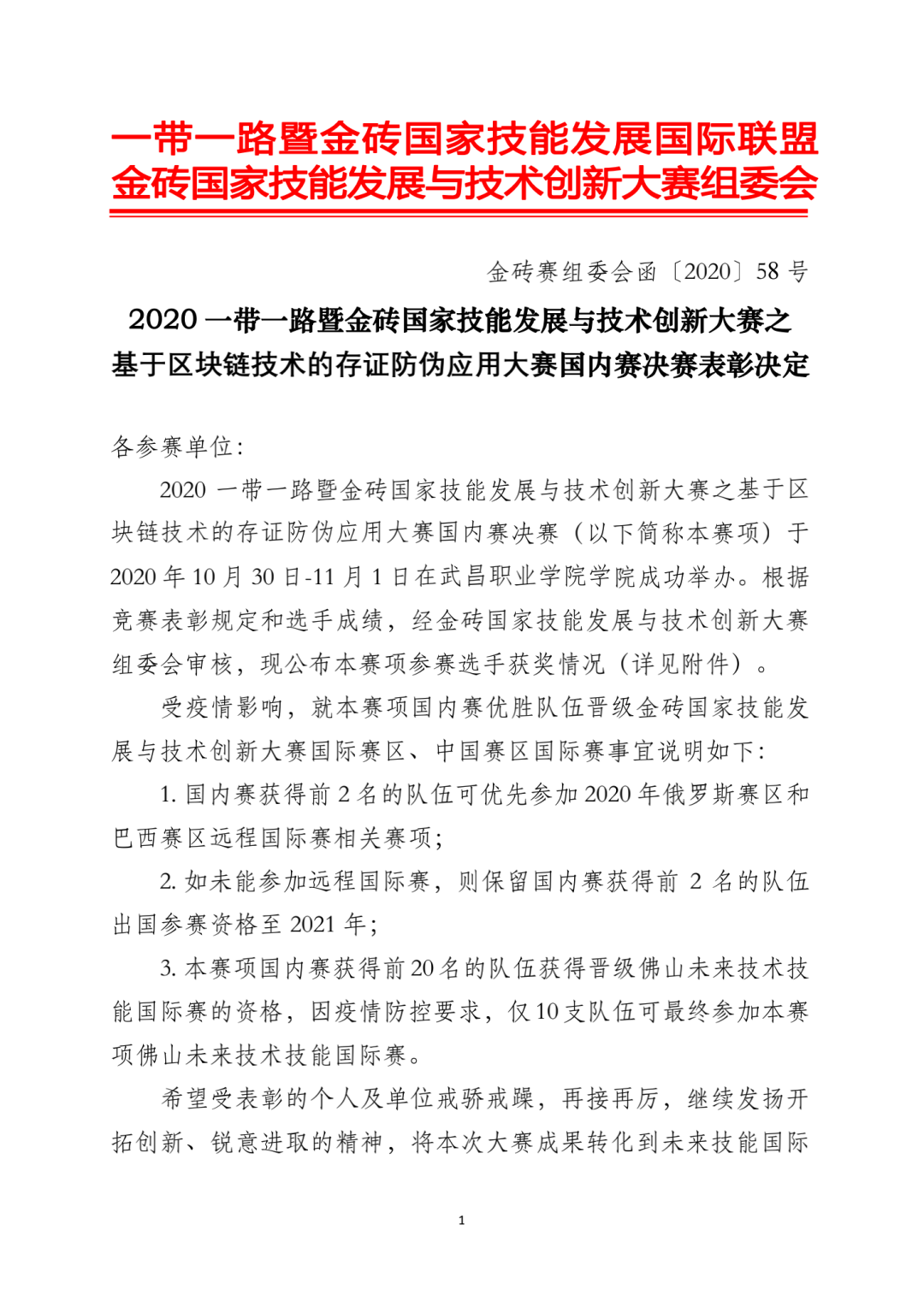 一带一路暨金砖国家技能发展国际联盟
金砖国家技能发展与技术创新大赛组委会

金砖赛组委会函〔2020〕58 号

2020 一带一路暨金砖国家技能发展与技术创新大赛之基于区块链技术的存证防伪应用大赛国内赛决赛表彰决定

各参赛单位:

2020 一带一路暨金砖国家技能发展与技术创新大赛之基于区块链技术的存证防伪应用大赛国内赛决赛（以下简称本赛项）于 2020 年 10 月 30 日-11 月 1 日在武昌职业学院学院成功举办。根据竞赛表彰规定和选手成绩，经金砖国家技能发展与技术创新大赛组委会审核，现公布本赛项参赛选手获奖情况（详见附件）。

受疫情影响，就本赛项国内赛优胜队伍晋级金砖国家技能发展与技术创新大赛国际赛区、中国赛区国际赛事宜说明如下:

1. 国内赛获得前 2 名的队伍可优先参加 2020 年俄罗斯赛区和巴西赛区远程国际赛相关赛项;

2. 如未能参加远程国际赛，则保留国内赛获得前 2 名的队伍出国参赛资格至 2021 年;

3. 本赛项国内赛获得前 20 名的队伍获得晋级佛山未来技术技能国际赛的资格，因疫情防控要求，仅 10 支队伍可最终参加本赛项佛山未来技术技能国际赛。

希望受表彰的个人及单位戒骄戒躁，再接再厉，继续发扬开拓创新、锐意进取的精神，将本次大赛成果转化到未来技能国际

1